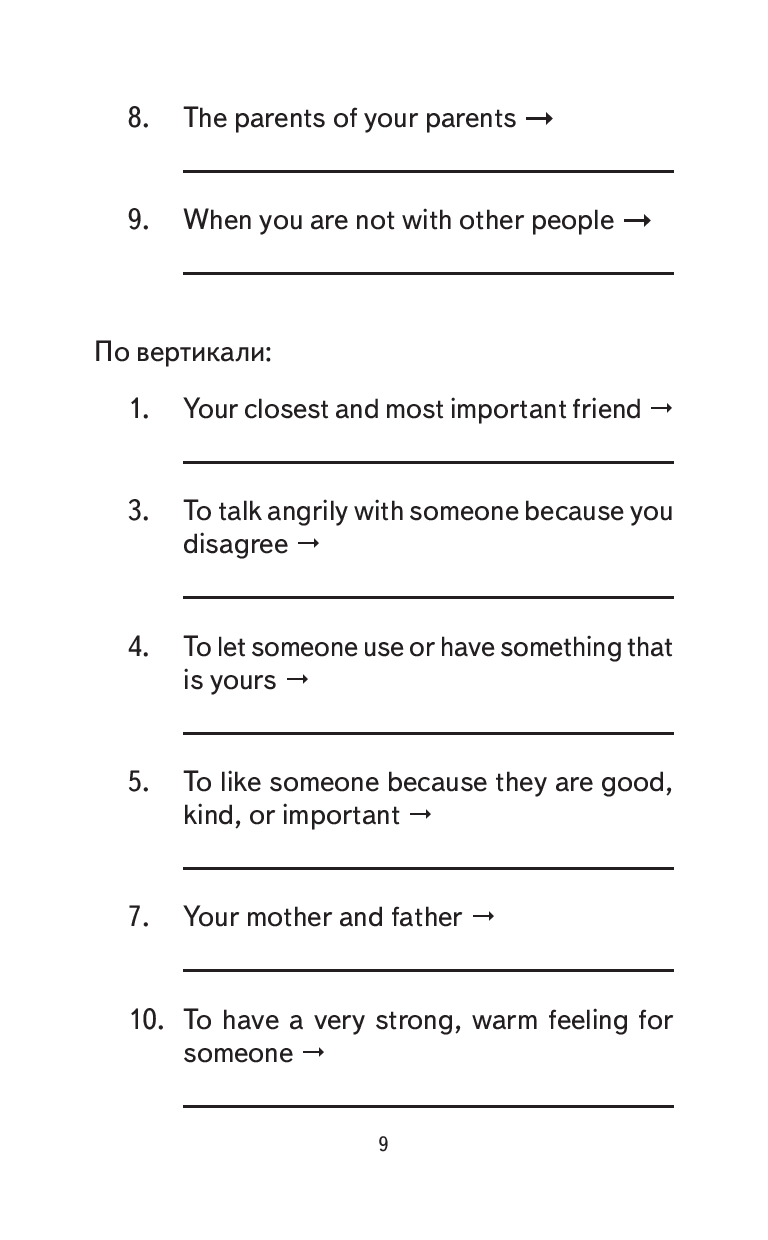 8. The parents of your parents →

9. When you are not with other people →

По вертикали:

1. Your closest and most important friend →

3. To talk angrily with someone because you disagree →

4. To let someone use or have something that is yours →

5. To like someone because they are good, kind, or important →

7. Your mother and father →

10. To have a very strong, warm feeling for someone →

9